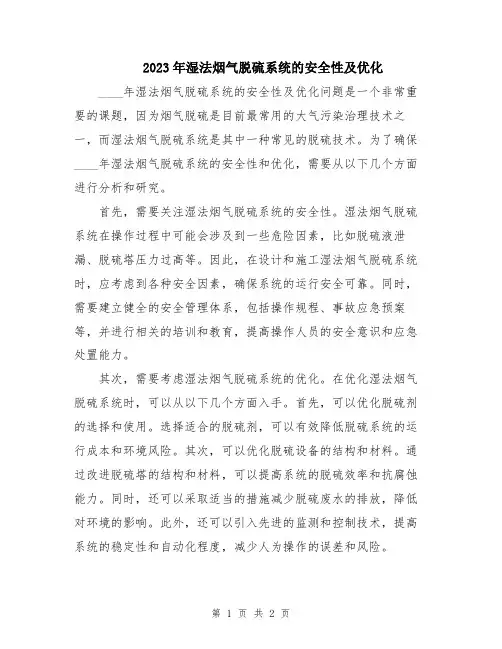 2023年湿法烟气脱硫系统的安全性及优化

____年湿法烟气脱硫系统的安全性及优化问题是一个非常重要的课题，因为烟气脱硫是目前最常用的大气污染治理技术之一，而湿法烟气脱硫系统是其中一种常见的脱硫技术。为了确保____年湿法烟气脱硫系统的安全性和优化，需要从以下几个方面进行分析和研究。

首先，需要关注湿法烟气脱硫系统的安全性。湿法烟气脱硫系统在操作过程中可能会涉及到一些危险因素，比如脱硫液泄漏、脱硫塔压力过高等。因此，在设计和施工湿法烟气脱硫系统时，应考虑到各种安全因素，确保系统的运行安全可靠。同时，需要建立健全的安全管理体系，包括操作规程、事故应急预案等，并进行相关的培训和教育，提高操作人员的安全意识和应急处置能力。

其次，需要考虑湿法烟气脱硫系统的优化。在优化湿法烟气脱硫系统时，可以从以下几个方面入手。首先，可以优化脱硫剂的选择和使用。选择适合的脱硫剂，可以有效降低脱硫系统的运行成本和环境风险。其次，可以优化脱硫设备的结构和材料。通过改进脱硫塔的结构和材料，可以提高系统的脱硫效率和抗腐蚀能力。同时，还可以采取适当的措施减少脱硫废水的排放，降低对环境的影响。此外，还可以引入先进的监测和控制技术，提高系统的稳定性和自动化程度，减少人为操作的误差和风险。

第 1 页 共 2 页